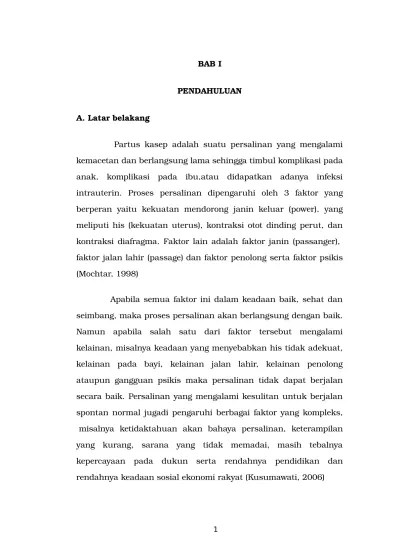 BAB I

PENDAHULUAN

A. Latar belakang

Partus kasep adalah suatu persalinan yang mengalami kemacetan dan berlangsung lama sehingga timbul komplikasi pada anak, komplikasi pada ibu,atau didapatkan adanya infeksi intrauterin. Proses persalinan dipengaruhi oleh 3 faktor yang berperan yaitu kekuatan mendorong janin keluar (power), yang meliputi his (kekuatan uterus), kontraksi otot dinding perut, dan kontraksi diafragma. Faktor lain adalah faktor janin (passanger), faktor jalan lahir (passage) dan faktor penolong serta faktor psikis (Mochtar, 1998)

Apabila semua faktor ini dalam keadaan baik, sehat dan seimbang, maka proses persalinan akan berlangsung dengan baik. Namun apabila salah satu dari faktor tersebut mengalami kelainan, misalnya keadaan yang menyebabkan his tidak adekuat, kelainan pada bayi, kelainan jalan lahir, kelainan penolong ataupun gangguan psikis maka persalinan tidak dapat berjalan secara baik. Persalinan yang mengalami kesulitan untuk berjalan spontan normal jugadi pengaruhi berbagai faktor yang kompleks, misalnya ketidaktahuan akan bahaya persalinan, keterampilan yang kurang, sarana yang tidak memadai, masih tebalnya kepercayaan pada dukun serta rendahnya pendidikan dan rendahnya keadaan sosial ekonomi rakyat (Kusumawati, 2006)

1